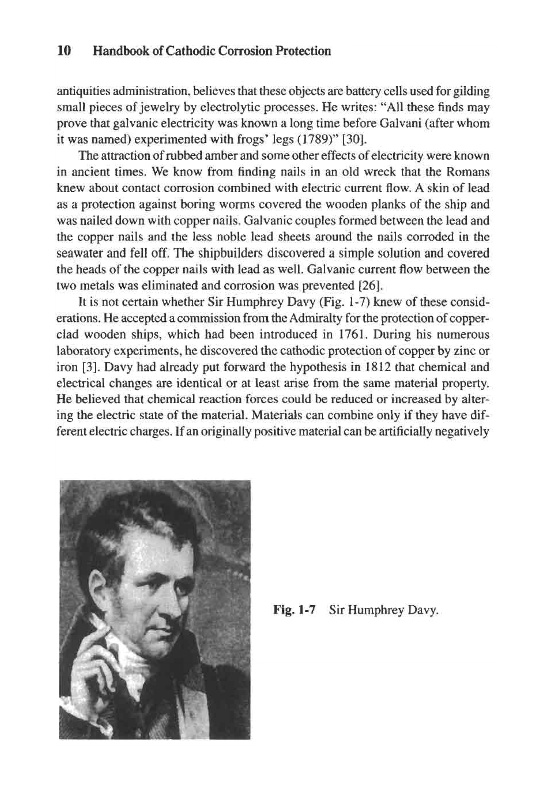 10 Handbook of Cathodic Corrosion Protection

antiquities administration, believes that these objects are battery cells used for gilding small pieces of jewelry by electrolytic processes. He writes: "All these finds may prove that galvanic electricity was known a long time before Galvani (after whom it was named) experimented with frogs' legs (1789)" [30].

The attraction of rubbed amber and some other effects of electricity were known in ancient times. We know from finding nails in an old wreck that the Romans knew about contact corrosion combined with electric current flow. A skin of lead as a protection against boring worms covered the wooden planks of the ship and was nailed down with copper nails. Galvanic couples formed between the lead and the copper nails and the less noble lead sheets around the nails corroded in the seawater and fell off. The shipbuilders discovered a simple solution and covered the heads of the copper nails with lead as well. Galvanic current flow between the two metals was eliminated and corrosion was prevented [26].

It is not certain whether Sir Humphrey Davy (Fig. 1-7) knew of these considerations. He accepted a commission from the Admiralty for the protection of copper-clad wooden ships, which had been introduced in 1761. During his numerous laboratory experiments, he discovered the cathodic protection of copper by zinc or iron [3]. Davy had already put forward the hypothesis in 1812 that chemical and electrical changes are identical or at least arise from the same material property. He believed that chemical reaction forces could be reduced or increased by altering the electric state of the material. Materials can combine only if they have different electric charges. If an originally positive material can be artificially negatively

Fig. 1-7 Sir Humphrey Davy.